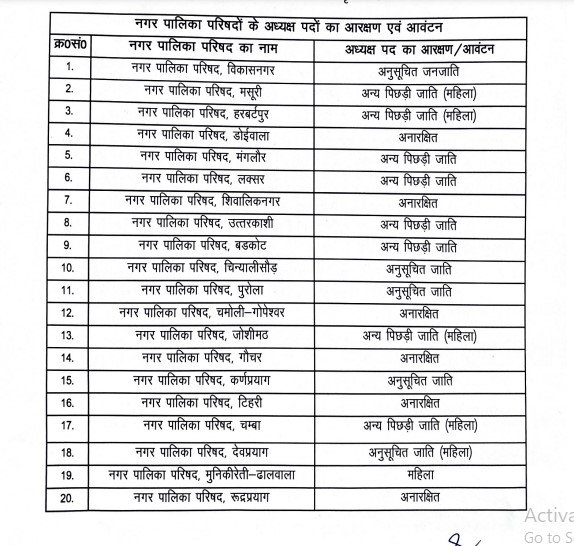 नगर पालिका परिषदों के अध्यक्ष पदों का आरक्षण एवं आवंटन

| क्र0सं0 | नगर पालिका परिषद का नाम | अध्यक्ष पद का आरक्षण/आवंटन |
|---|---|---|
| 1. | नगर पालिका परिषद, विकासनगर | अनुसूचित जनजाति |
| 2. | नगर पालिका परिषद, मसूरी | अन्य पिछड़ी जाति (महिला) |
| 3. | नगर पालिका परिषद, हरबर्टपुर | अन्य पिछड़ी जाति (महिला) |
| 4. | नगर पालिका परिषद, डोईवाला | अनारक्षित |
| 5. | नगर पालिका परिषद, मंगलौर | अन्य पिछड़ी जाति |
| 6. | नगर पालिका परिषद, लक्सर | अन्य पिछड़ी जाति |
| 7. | नगर पालिका परिषद, शिवालिकनगर | अनारक्षित |
| 8. | नगर पालिका परिषद, उत्तरकाशी | अन्य पिछड़ी जाति |
| 9. | नगर पालिका परिषद, बडकोट | अन्य पिछड़ी जाति |
| 10. | नगर पालिका परिषद, चिन्यालीसौड़ | अनुसूचित जाति |
| 11. | नगर पालिका परिषद, पुरोला | अनुसूचित जाति |
| 12. | नगर पालिका परिषद, चमोली–गोपेश्वर | अनारक्षित |
| 13. | नगर पालिका परिषद, जोशीमठ | अन्य पिछड़ी जाति (महिला) |
| 14. | नगर पालिका परिषद, गौचर | अनारक्षित |
| 15. | नगर पालिका परिषद, कर्णप्रयाग | अनुसूचित जाति |
| 16. | नगर पालिका परिषद, टिहरी | अनारक्षित |
| 17. | नगर पालिका परिषद, चम्बा | अन्य पिछड़ी जाति (महिला) |
| 18. | नगर पालिका परिषद, देवप्रयाग | अनुसूचित जाति (महिला) |
| 19. | नगर पालिका परिषद, मुनिकीरेती–ढालवाला | महिला |
| 20. | नगर पालिका परिषद, रूद्रप्रयाग | अनारक्षित |

Activa
Go to S